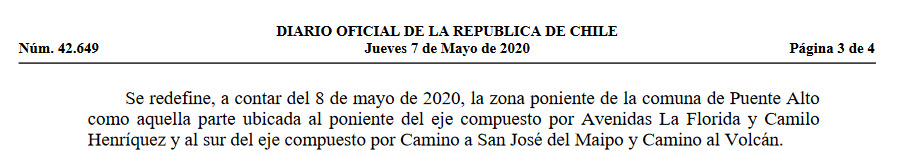 DIARIO OFICIAL DE LA REPUBLICA DE CHILE
Núm. 42.649
Jueves 7 de Mayo de 2020
Página 3 de 4

Se redefine, a contar del 8 de mayo de 2020, la zona poniente de la comuna de Puente Alto como aquella parte ubicada al poniente del eje compuesto por Avenidas La Florida y Camilo Henríquez y al sur del eje compuesto por Camino a San José del Maipo y Camino al Volcán.